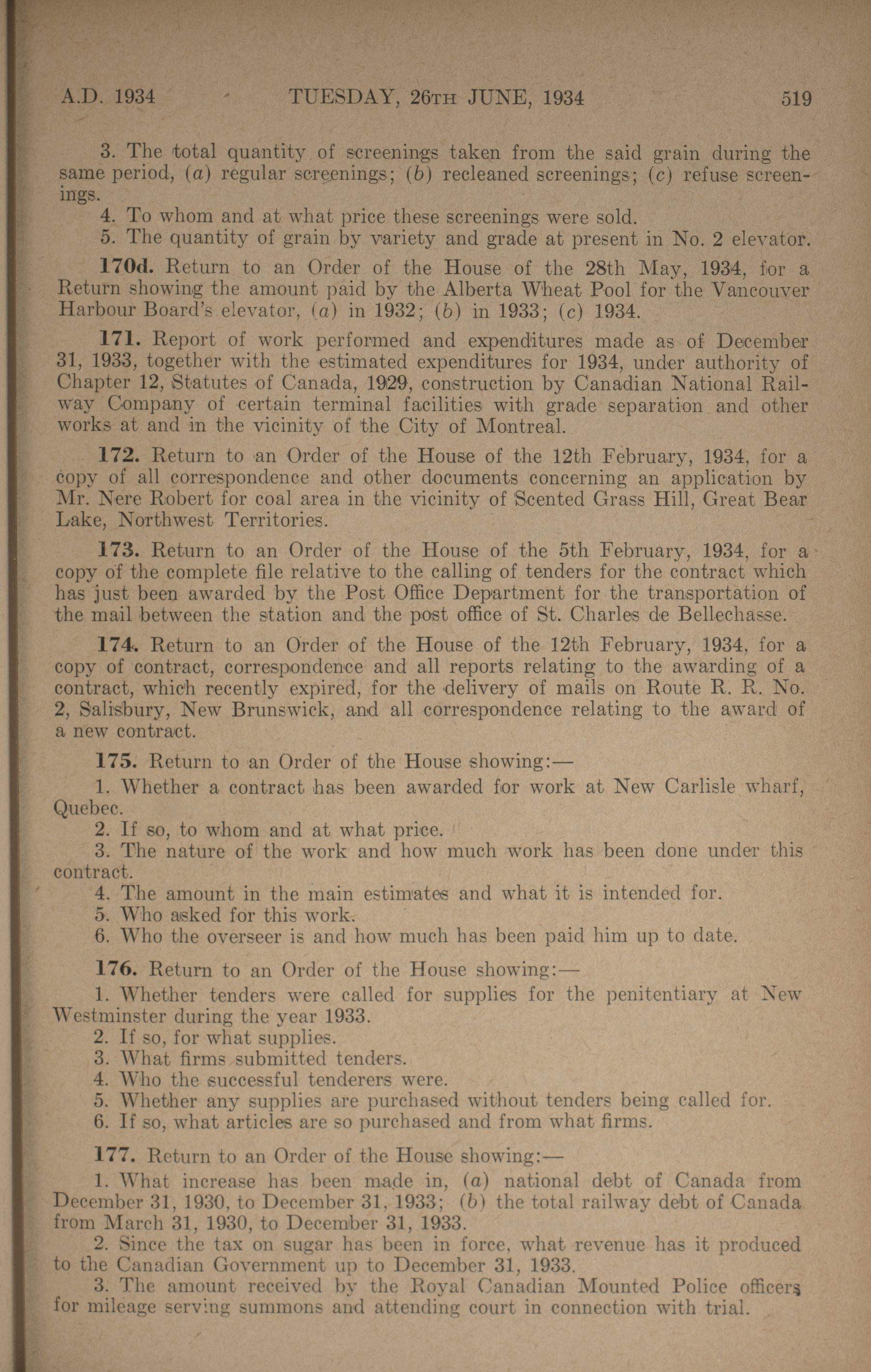 A.D. 1934 TUESDAY, 26TH JUNE, 1934 519

3. The total quantity of screenings taken from the said grain during the same period, (a) regular screenings; (b) recleaned screenings; (c) refuse screenings.
4. To whom and at what price these screenings were sold.
5. The quantity of grain by variety and grade at present in No. 2 elevator.

170d. Return to an Order of the House of the 28th May, 1934, for a Return showing the amount paid by the Alberta Wheat Pool for the Vancouver Harbour Board's elevator, (a) in 1932; (b) in 1933; (c) 1934.

171. Report of work performed and expenditures made as of December 31, 1933, together with the estimated expenditures for 1934, under authority of Chapter 12, Statutes of Canada, 1929, construction by Canadian National Railway Company of certain terminal facilities with grade separation and other works at and in the vicinity of the City of Montreal.

172. Return to an Order of the House of the 12th February, 1934, for a copy of all correspondence and other documents concerning an application by Mr. Nere Robert for coal area in the vicinity of Scented Grass Hill, Great Bear Lake, Northwest Territories.

173. Return to an Order of the House of the 5th February, 1934, for a copy of the complete file relative to the calling of tenders for the contract which has just been awarded by the Post Office Department for the transportation of the mail between the station and the post office of St. Charles de Bellechasse.

174. Return to an Order of the House of the 12th February, 1934, for a copy of contract, correspondence and all reports relating to the awarding of a contract, which recently expired, for the delivery of mails on Route R. R. No. 2, Salisbury, New Brunswick, and all correspondence relating to the award of a new contract.

175. Return to an Order of the House showing:—
1. Whether a contract has been awarded for work at New Carlisle wharf, Quebec.
2. If so, to whom and at what price.
3. The nature of the work and how much work has been done under this contract.
4. The amount in the main estimates and what it is intended for.
5. Who asked for this work.
6. Who the overseer is and how much has been paid him up to date.

176. Return to an Order of the House showing:—
1. Whether tenders were called for supplies for the penitentiary at New Westminster during the year 1933.
2. If so, for what supplies.
3. What firms submitted tenders.
4. Who the successful tenderers were.
5. Whether any supplies are purchased without tenders being called for.
6. If so, what articles are so purchased and from what firms.

177. Return to an Order of the House showing:—
1. What increase has been made in, (a) national debt of Canada from December 31, 1930, to December 31, 1933; (b) the total railway debt of Canada from March 31, 1930, to December 31, 1933.
2. Since the tax on sugar has been in force, what revenue has it produced to the Canadian Government up to December 31, 1933.
3. The amount received by the Royal Canadian Mounted Police officers for mileage serving summons and attending court in connection with trial.